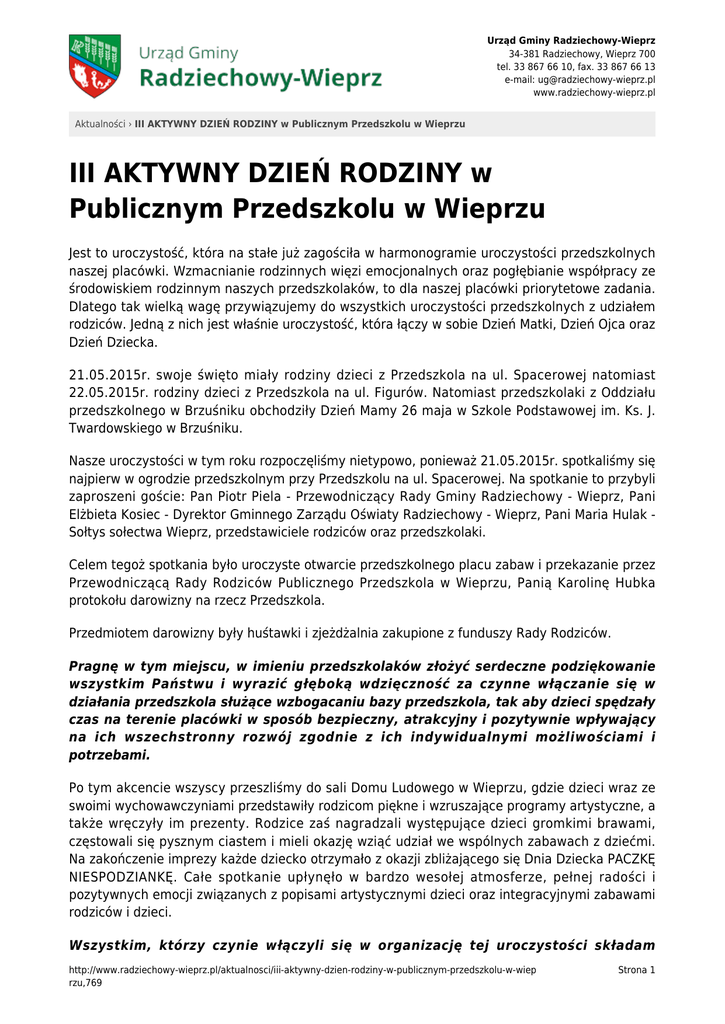 Urząd Gminy
Radziechowy-Wieprz

Urząd Gminy Radziechowy-Wieprz
34-381 Radziechowy, Wieprz 700
tel. 33 867 66 10, fax. 33 867 66 13
e-mail: ug@radziechowy-wieprz.pl
www.radziechowy-wieprz.pl

Aktualności › III AKTYWNY DZIEŃ RODZINY w Publicznym Przedszkolu w Wieprzu

III AKTYWNY DZIEŃ RODZINY w Publicznym Przedszkolu w Wieprzu

Jest to uroczystość, która na stałe już zagościła w harmonogramie uroczystości przedszkolnych naszej placówki. Wzmacnianie rodzinnych więzi emocjonalnych oraz pogłębianie współpracy ze środowiskiem rodzinnym naszych przedszkolaków, to dla naszej placówki priorytetowe zadania. Dlatego tak wielką wagę przywiązujemy do wszystkich uroczystości przedszkolnych z udziałem rodziców. Jedną z nich jest właśnie uroczystość, która łączy w sobie Dzień Matki, Dzień Ojca oraz Dzień Dziecka.

21.05.2015r. swoje święto miały rodziny dzieci z Przedszkola na ul. Spacerowej natomiast 22.05.2015r. rodziny dzieci z Przedszkola na ul. Figurów. Natomiast przedszkolaki z Oddziału przedszkolnego w Brzuśniku obchodziły Dzień Mamy 26 maja w Szkole Podstawowej im. Ks. J. Twardowskiego w Brzuśniku.

Nasze uroczystości w tym roku rozpoczęliśmy nietypowo, ponieważ 21.05.2015r. spotkaliśmy się najpierw w ogrodzie przedszkolnym przy Przedszkolu na ul. Spacerowej. Na spotkanie to przybyli zaproszeni goście: Pan Piotr Piela - Przewodniczący Rady Gminy Radziechowy - Wieprz, Pani Elżbieta Kosiec - Dyrektor Gminnego Zarządu Oświaty Radziechowy - Wieprz, Pani Maria Hulak - Sołtys sołectwa Wieprz, przedstawiciele rodziców oraz przedszkolaki.

Celem tegoż spotkania było uroczyste otwarcie przedszkolnego placu zabaw i przekazanie przez Przewodniczącą Rady Rodziców Publicznego Przedszkola w Wieprzu, Panią Karolinę Hubka protokołu darowizny na rzecz Przedszkola.

Przedmiotem darowizny były huśtawki i zjeżdżalnia zakupione z funduszy Rady Rodziców.

Pragnę w tym miejscu, w imieniu przedszkolaków złożyć serdeczne podziękowanie wszystkim Państwu i wyrazić głęboką wdzięczność za czynne włączanie się w działania przedszkola służące wzbogacaniu bazy przedszkola, tak aby dzieci spędzały czas na terenie placówki w sposób bezpieczny, atrakcyjny i pozytywnie wpływający na ich wszechstronny rozwój zgodnie z ich indywidualnymi możliwościami i potrzebami.

Po tym akcencie wszyscy przeszliśmy do sali Domu Ludowego w Wieprzu, gdzie dzieci wraz ze swoimi wychowawczyniami przedstawiły rodzicom piękne i wzruszające programy artystyczne, a także wręczyły im prezenty. Rodzice zaś nagradzali występujące dzieci gromkimi brawami, częstowali się pysznym ciastem i mieli okazję wziąć udział we wspólnych zabawach z dziećmi. Na zakończenie imprezy każde dziecko otrzymało z okazji zbliżającego się Dnia Dziecka PACZKĘ NIESPODZIANKĘ. Całe spotkanie upłynęło w bardzo wesołej atmosferze, pełnej radości i pozytywnych emocji związanych z popisami artystycznymi dzieci oraz integracyjnymi zabawami rodziców i dzieci.

Wszystkim, którzy czynie włączyli się w organizację tej uroczystości składam

http://www.radziechowy-wieprz.pl/aktualnosci/iii-aktywny-dzien-rodziny-w-publicznym-przedszkolu-w-wieprzu,769

Strona 1